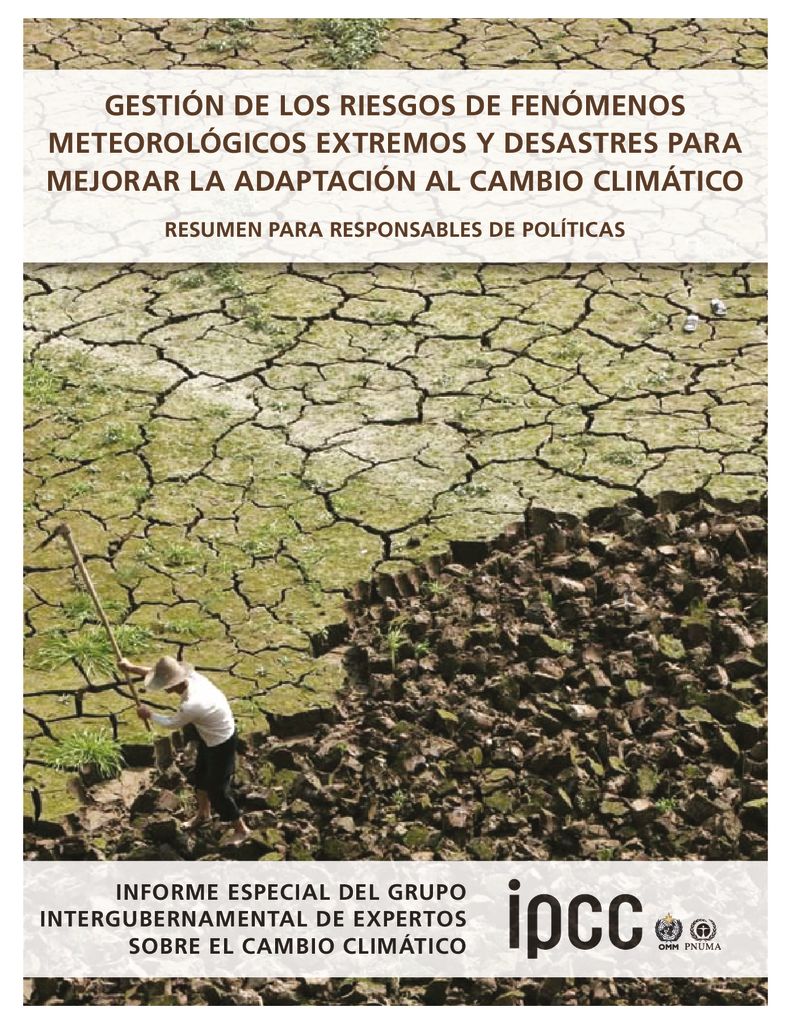 GESTIÓN DE LOS RIESGOS DE FENÓMENOS METEOROLÓGICOS EXTREMOS Y DESASTRES PARA MEJORAR LA ADAPTACIÓN AL CAMBIO CLIMÁTICO

RESUMEN PARA RESPONSABLES DE POLÍTICAS

INFORME ESPECIAL DEL GRUPO INTERGUBERNAMENTAL DE EXPERTOS SOBRE EL CAMBIO CLIMÁTICO

ipcc

OMM PNUMA